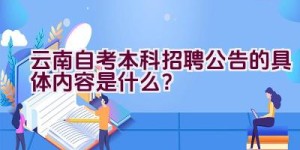 云南自考本科招聘公告的具体内容是什么？